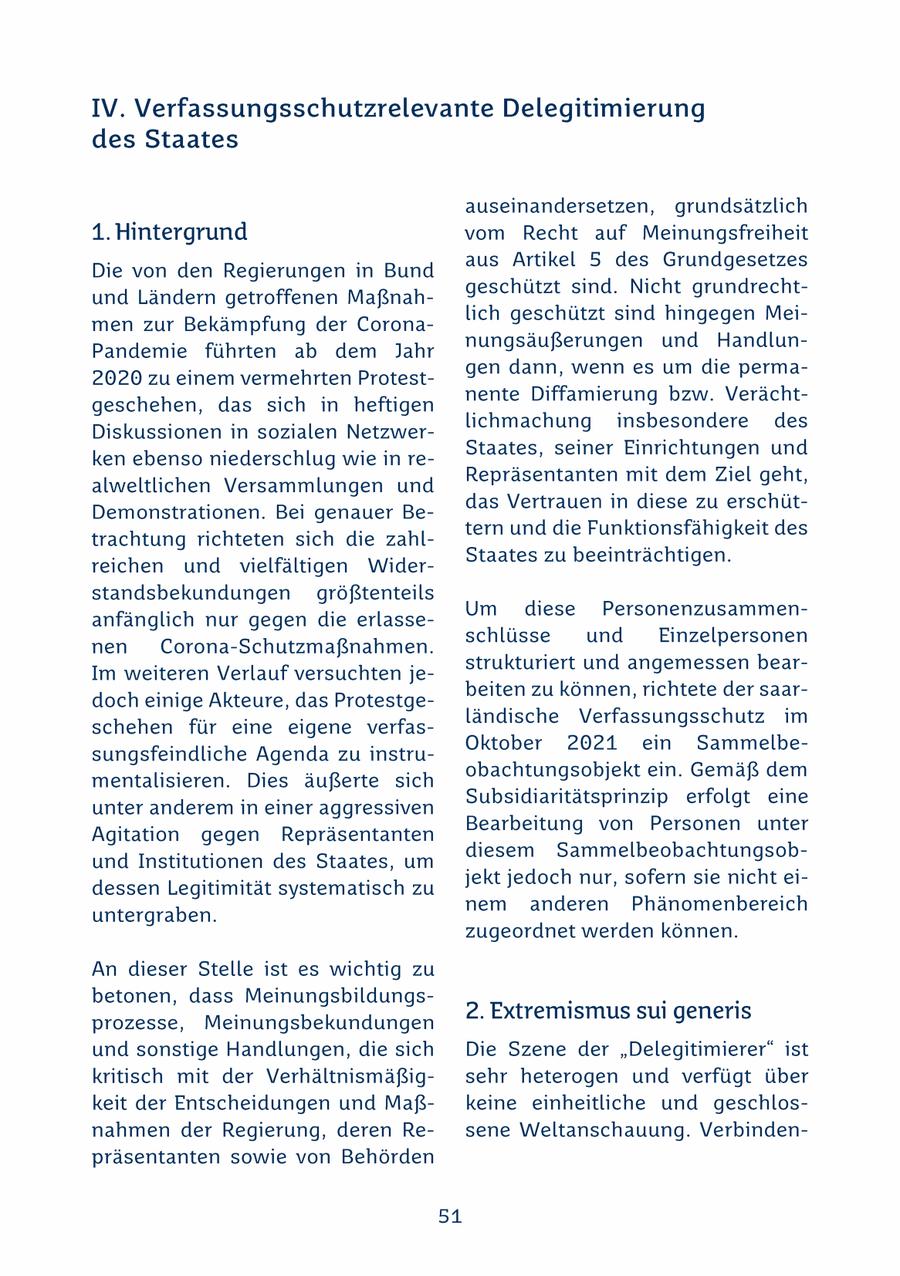 IV. Verfassungsschutzrelevante Delegitimierung des Staates

1. Hintergrund

Die von den Regierungen in Bund und Ländern getroffenen Maßnahmen zur Bekämpfung der Corona-Pandemie führten ab dem Jahr 2020 zu einem vermehrten Protestgeschehen, das sich in heftigen Diskussionen in sozialen Netzwerken ebenso niederschlug wie in realweltlichen Versammlungen und Demonstrationen. Bei genauer Betrachtung richteten sich die zahlreichen und vielfältigen Widerstandsbekundungen größtenteils anfänglich nur gegen die erlassenen Corona-Schutzmaßnahmen. Im weiteren Verlauf versuchten jedoch einige Akteure, das Protestgeschehen für eine eigene verfassungsfeindliche Agenda zu instrumentalisieren. Dies äußerte sich unter anderem in einer aggressiven Agitation gegen Repräsentanten und Institutionen des Staates, um dessen Legitimität systematisch zu untergraben.

An dieser Stelle ist es wichtig zu betonen, dass Meinungsbildungsprozesse, Meinungsbekundungen und sonstige Handlungen, die sich kritisch mit der Verhältnismäßigkeit der Entscheidungen und Maßnahmen der Regierung, deren Repräsentanten sowie von Behörden auseinandersetzen, grundsätzlich vom Recht auf Meinungsfreiheit aus Artikel 5 des Grundgesetzes geschützt sind. Nicht grundrechtlich geschützt sind hingegen Meinungsäußerungen und Handlungen dann, wenn es um die permanente Diffamierung bzw. Verächtlichmachung insbesondere des Staates, seiner Einrichtungen und Repräsentanten mit dem Ziel geht, das Vertrauen in diese zu erschüttern und die Funktionsfähigkeit des Staates zu beeinträchtigen.

Um diese Personenzusammenschlüsse und Einzelpersonen strukturiert und angemessen bearbeiten zu können, richtete der saarländische Verfassungsschutz im Oktober 2021 ein Sammelbeobachtungsobjekt ein. Gemäß dem Subsidiaritätsprinzip erfolgt eine Bearbeitung von Personen unter diesem Sammelbeobachtungsobjekt jedoch nur, sofern sie nicht einem anderen Phänomenbereich zugeordnet werden können.

2. Extremismus sui generis

Die Szene der „Delegitimierer“ ist sehr heterogen und verfügt über keine einheitliche und geschlossene Weltanschauung. Verbinden-

51